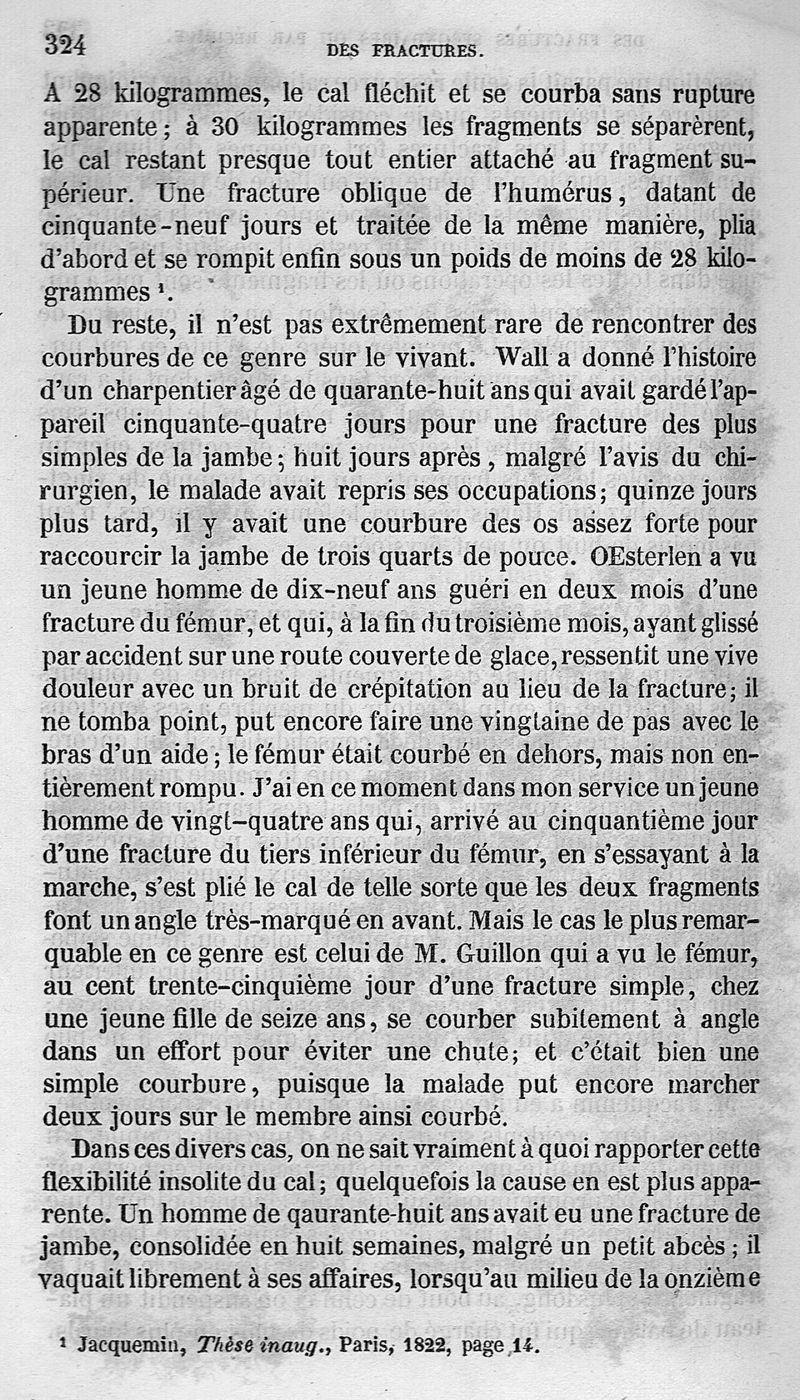 324 DES FRACTURES.

A 28 kilogrammes, le cal fléchit et se courba sans rupture apparente; à 30 kilogrammes les fragments se séparèrent, le cal restant presque tout entier attaché au fragment supérieur. Une fracture oblique de l'humérus, datant de cinquante-neuf jours et traitée de la même manière, plia d'abord et se rompit enfin sous un poids de moins de 28 kilogrammes ¹.

Du reste, il n'est pas extrêmement rare de rencontrer des courbures de ce genre sur le vivant. Wall a donné l'histoire d'un charpentier âgé de quarante-huit ans qui avait gardé l'appareil cinquante-quatre jours pour une fracture des plus simples de la jambe; huit jours après, malgré l'avis du chirurgien, le malade avait repris ses occupations; quinze jours plus tard, il y avait une courbure des os assez forte pour raccourcir la jambe de trois quarts de pouce. OEsterlen a vu un jeune homme de dix-neuf ans guéri en deux mois d'une fracture du fémur, et qui, à la fin du troisième mois, ayant glissé par accident sur une route couverte de glace, ressentit une vive douleur avec un bruit de crépitation au lieu de la fracture; il ne tomba point, put encore faire une vingtaine de pas avec le bras d'un aide; le fémur était courbé en dehors, mais non entièrement rompu. J'ai en ce moment dans mon service un jeune homme de vingt-quatre ans qui, arrivé au cinquantième jour d'une fracture du tiers inférieur du fémur, en s'essayant à la marche, s'est plié le cal de telle sorte que les deux fragments font un angle très-marqué en avant. Mais le cas le plus remarquable en ce genre est celui de M. Guillon qui a vu le fémur, au cent trente-cinquième jour d'une fracture simple, chez une jeune fille de seize ans, se courber subitement à angle dans un effort pour éviter une chute; et c'était bien une simple courbure, puisque la malade put encore marcher deux jours sur le membre ainsi courbé.

Dans ces divers cas, on ne sait vraiment à quoi rapporter cette flexibilité insolite du cal; quelquefois la cause en est plus apparente. Un homme de qaurante-huit ans avait eu une fracture de jambe, consolidée en huit semaines, malgré un petit abcès; il vaquait librement à ses affaires, lorsqu'au milieu de la onzième

¹ Jacquemin, Thèse inaug., Paris, 1822, page 14.